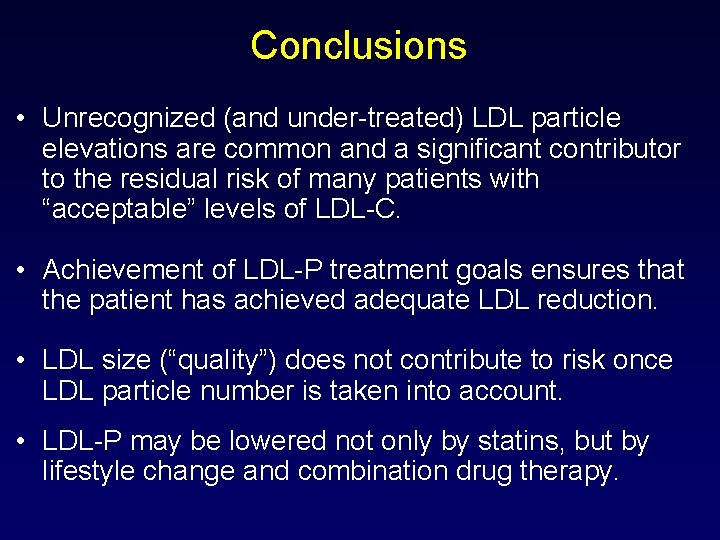 Conclusions

• Unrecognized (and under-treated) LDL particle elevations are common and a significant contributor to the residual risk of many patients with “acceptable” levels of LDL-C.

• Achievement of LDL-P treatment goals ensures that the patient has achieved adequate LDL reduction.

• LDL size (“quality”) does not contribute to risk once LDL particle number is taken into account.

• LDL-P may be lowered not only by statins, but by lifestyle change and combination drug therapy.